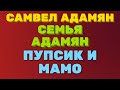 САМВЕЛ АДАМЯН
СЕМЬЯ
АДАМЯН
ПУПСИК И
МАМО